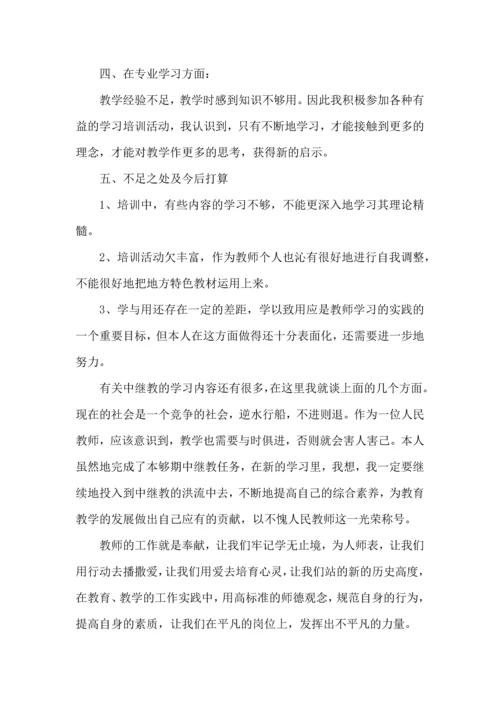 四、在专业学习方面：

教学经验不足，教学时感到知识不够用。因此我积极参加各种有益的学习培训活动，我认识到，只有不断地学习，才能接触到更多的理念，才能对教学作更多的思考，获得新的启示。

五、不足之处及今后打算

1、培训中，有些内容的学习不够，不能更深入地学习其理论精髓。

2、培训活动欠丰富，作为教师个人也沁有很好地进行自我调整，不能很好地把地方特色教材运用上来。

3、学与用还存在一定的差距，学以致用应是教师学习的实践的一个重要目标，但本人在这方面做得还十分表面化，还需要进一步地努力。

有关中继教的学习内容还有很多，在这里我就谈上面的几个方面。现在的社会是一个竞争的社会，逆水行船，不进则退。作为一位人民教师，应该意识到，教学也需要与时俱进，否则就会害人害己。本人虽然地完成了本够期中继教任务，在新的学习里，我想，我一定要继续地投入到中继教的洪流中去，不断地提高自己的综合素养，为教育教学的发展做出自己应有的贡献，以不愧人民教师这一光荣称号。

教师的工作就是奉献，让我们牢记学无止境，为人师表，让我们用行动去播撒爱，让我们用爱去培育心灵，让我们站的新的历史高度，在教育、教学的工作实践中，用高标准的师德观念，规范自身的行为，提高自身的素质，让我们在平凡的岗位上，发挥出不平凡的力量。